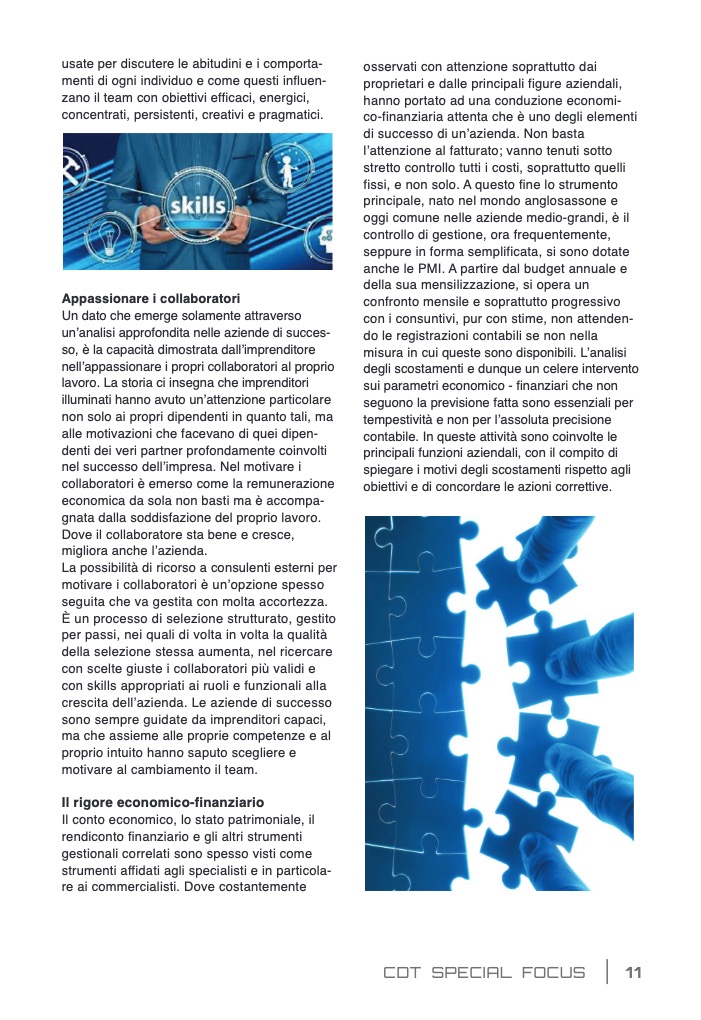 usate per discutere le abitudini e i comportamenti di ogni individuo e come questi influenzano il team con obiettivi efficaci, energici, concentrati, persistenti, creativi e pragmatici.

skills

**Appassionare i collaboratori**
Un dato che emerge solamente attraverso un'analisi approfondita nelle aziende di successo, è la capacità dimostrata dall'imprenditore nell'appassionare i propri collaboratori al proprio lavoro. La storia ci insegna che imprenditori illuminati hanno avuto un'attenzione particolare non solo ai propri dipendenti in quanto tali, ma alle motivazioni che facevano di quei dipendenti dei veri partner profondamente coinvolti nel successo dell'impresa. Nel motivare i collaboratori è emerso come la remunerazione economica da sola non basti ma è accompagnata dalla soddisfazione del proprio lavoro. Dove il collaboratore sta bene e cresce, migliora anche l'azienda.
La possibilità di ricorso a consulenti esterni per motivare i collaboratori è un'opzione spesso seguita che va gestita con molta accortezza. È un processo di selezione strutturato, gestito per passi, nei quali di volta in volta la qualità della selezione stessa aumenta, nel ricercare con scelte giuste i collaboratori più validi e con skills appropriati ai ruoli e funzionali alla crescita dell'azienda. Le aziende di successo sono sempre guidate da imprenditori capaci, ma che assieme alle proprie competenze e al proprio intuito hanno saputo scegliere e motivare al cambiamento il team.

**Il rigore economico-finanziario**
Il conto economico, lo stato patrimoniale, il rendiconto finanziario e gli altri strumenti gestionali correlati sono spesso visti come strumenti affidati agli specialisti e in particolare ai commercialisti. Dove costantemente osservati con attenzione soprattutto dai proprietari e dalle principali figure aziendali, hanno portato ad una conduzione economico-finanziaria attenta che è uno degli elementi di successo di un'azienda. Non basta l'attenzione al fatturato; vanno tenuti sotto stretto controllo tutti i costi, soprattutto quelli fissi, e non solo. A questo fine lo strumento principale, nato nel mondo anglosassone e oggi comune nelle aziende medio-grandi, è il controllo di gestione, ora frequentemente, seppure in forma semplificata, si sono dotate anche le PMI. A partire dal budget annuale e della sua mensilizzazione, si opera un confronto mensile e soprattutto progressivo con i consuntivi, pur con stime, non attendendo le registrazioni contabili se non nella misura in cui queste sono disponibili. L'analisi degli scostamenti e dunque un celere intervento sui parametri economico - finanziari che non seguono la previsione fatta sono essenziali per tempestività e non per l'assoluta precisione contabile. In queste attività sono coinvolte le principali funzioni aziendali, con il compito di spiegare i motivi degli scostamenti rispetto agli obiettivi e di concordare le azioni correttive.

CDT SPECIAL FOCUS | 11